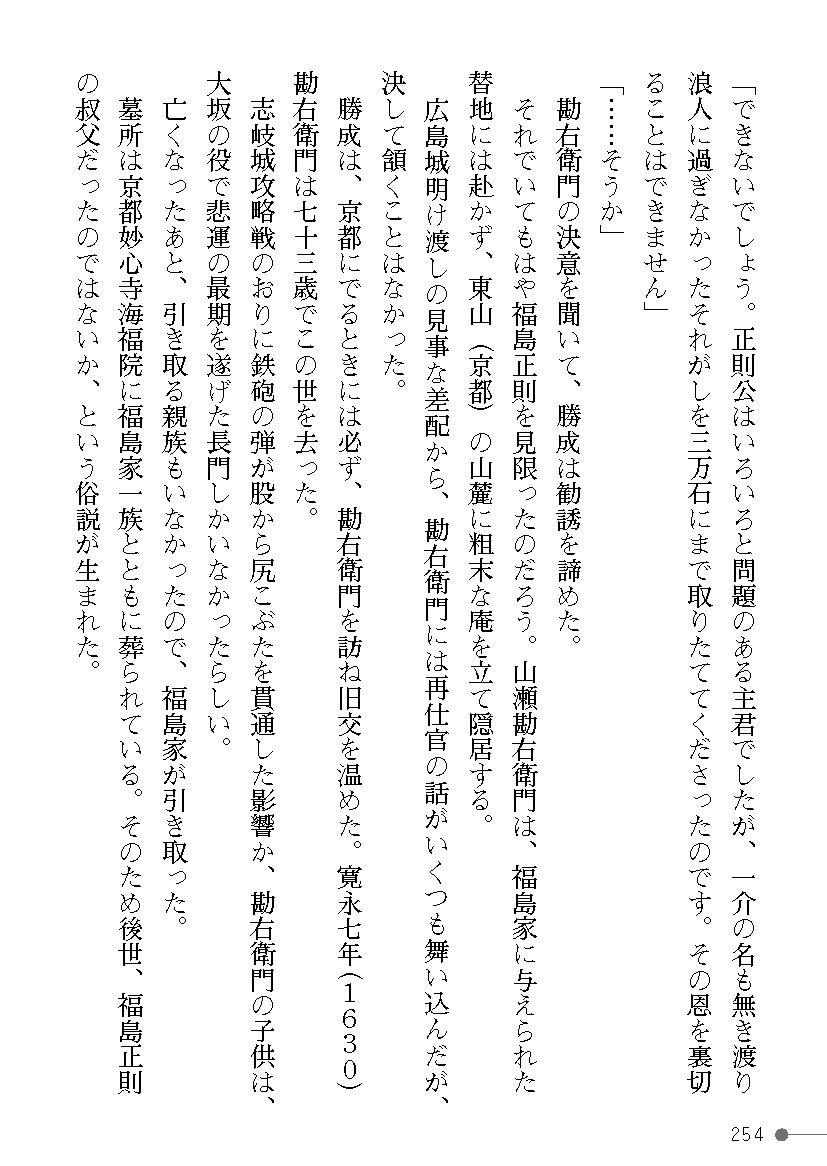 「できないでしょう。正則公はいろいろと問題のある主君でしたが、一介の名も無き渡り浪人に過ぎなかったそれがしを三万石にまで取りたててくださったのです。その恩を裏切ることはできません」

「……そうか」

勘右衛門の決意を聞いて、勝成は勧誘を諦めた。

それでいてもはや福島正則を見限ったのだろう。山瀬勘右衛門は、福島家に与えられた替地には赴かず、東山（京都）の山麓に粗末な庵を立て隠居する。

広島城明け渡しの見事な差配から、勘右衛門には再仕官の話がいくつも舞い込んだが、決して頷くことはなかった。

勝成は、京都にでるときには必ず、勘右衛門を訪ね旧交を温めた。寛永七年（１６３０）勘右衛門は七十三歳でこの世を去った。

志岐城攻略戦のおりに鉄砲の弾が股から尻こぶたを貫通した影響か、勘右衛門の子供は、大坂の役で悲運の最期を遂げた長門しかいなかったらしい。

亡くなったあと、引き取る親族もいなかったので、福島家が引き取った。

墓所は京都妙心寺海福院に福島家一族とともに葬られている。そのため後世、福島正則の叔父だったのではないか、という俗説が生まれた。

254